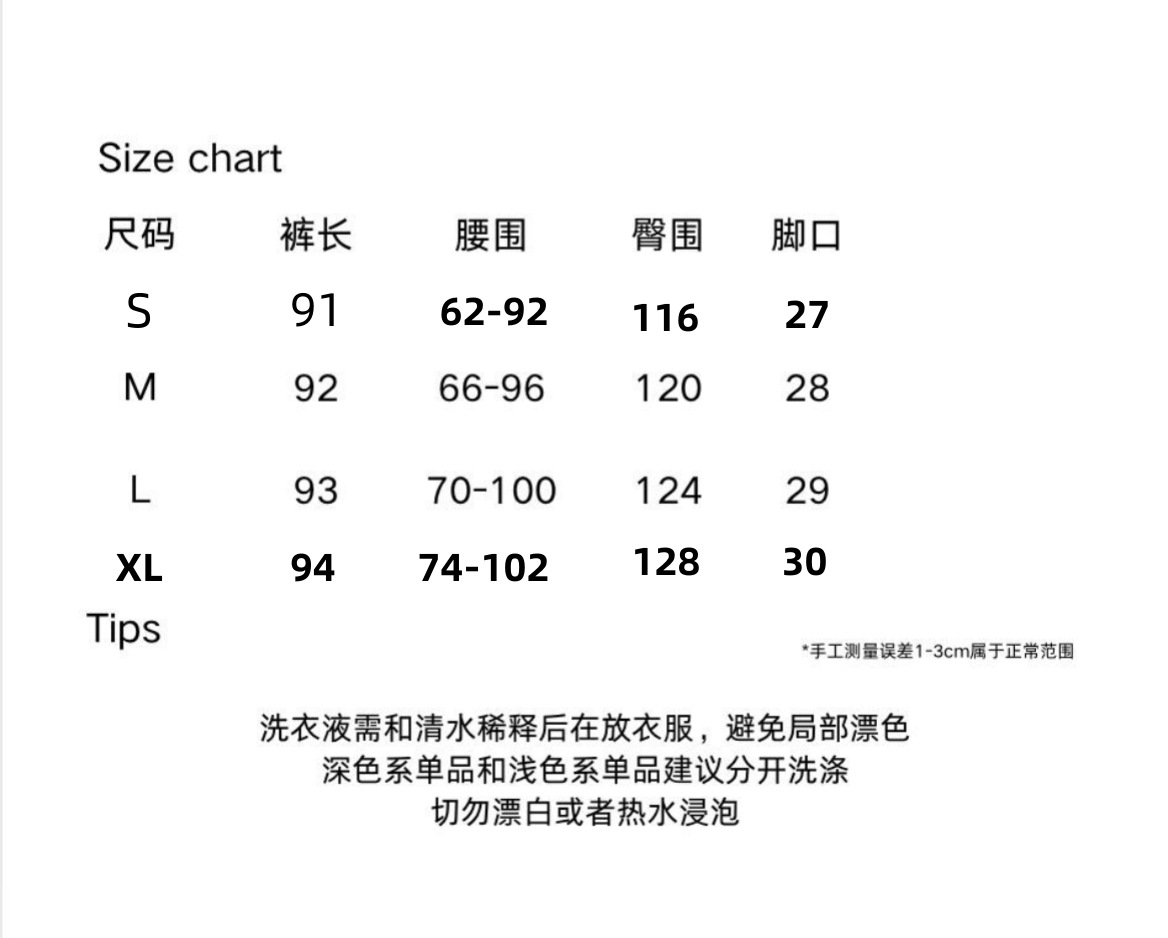 Size chart

| 尺码 | 裤长 | 腰围 | 臀围 | 脚口 |
|---|---|---|---|---|
| S | 91 | 62-92 | 116 | 27 |
| M | 92 | 66-96 | 120 | 28 |
| L | 93 | 70-100 | 124 | 29 |
| XL | 94 | 74-102 | 128 | 30 |

Tips

*手工测量误差1-3cm属于正常范围

洗衣液需和清水稀释后在放衣服，避免局部漂色
深色系单品和浅色系单品建议分开洗涤
切勿漂白或者热水浸泡